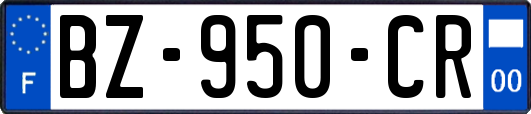 F
BZ-950-CR
00